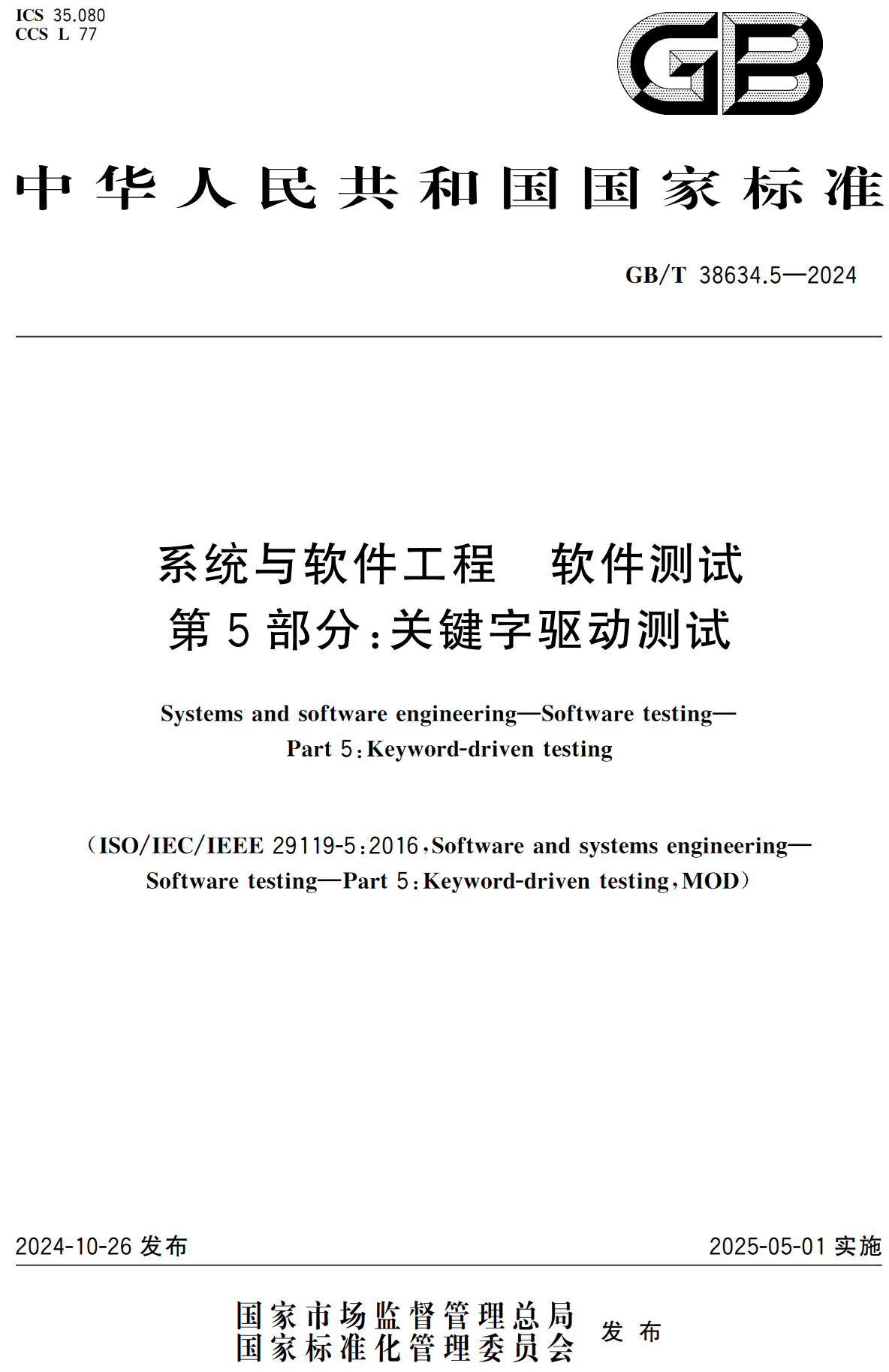 ICS 35.080
CCS L 77

GB

中华人民共和国国家标准

GB/T 38634.5—2024

系统与软件工程 软件测试
第5部分:关键字驱动测试

Systems and software engineering—Software testing—
Part 5:Keyword-driven testing

(ISO/IEC/IEEE 29119-5:2016,Software and systems engineering—Software testing—Part 5:Keyword-driven testing,MOD)

2024-10-26发布

2025-05-01实施

国家市场监督管理总局
国家标准化管理委员会
发布